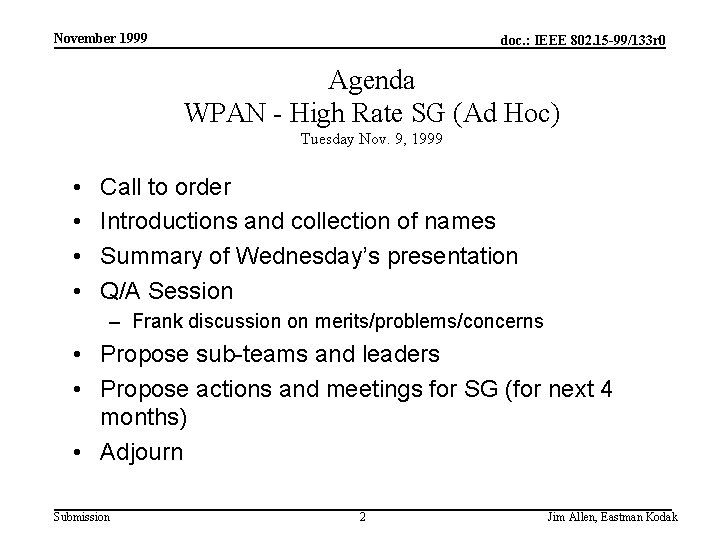 November 1999

doc.: IEEE 802.15-99/133r0

Agenda
WPAN - High Rate SG (Ad Hoc)
Tuesday Nov. 9, 1999

• Call to order
• Introductions and collection of names
• Summary of Wednesday's presentation
• Q/A Session
– Frank discussion on merits/problems/concerns
• Propose sub-teams and leaders
• Propose actions and meetings for SG (for next 4 months)
• Adjourn

Submission

2

Jim Allen, Eastman Kodak